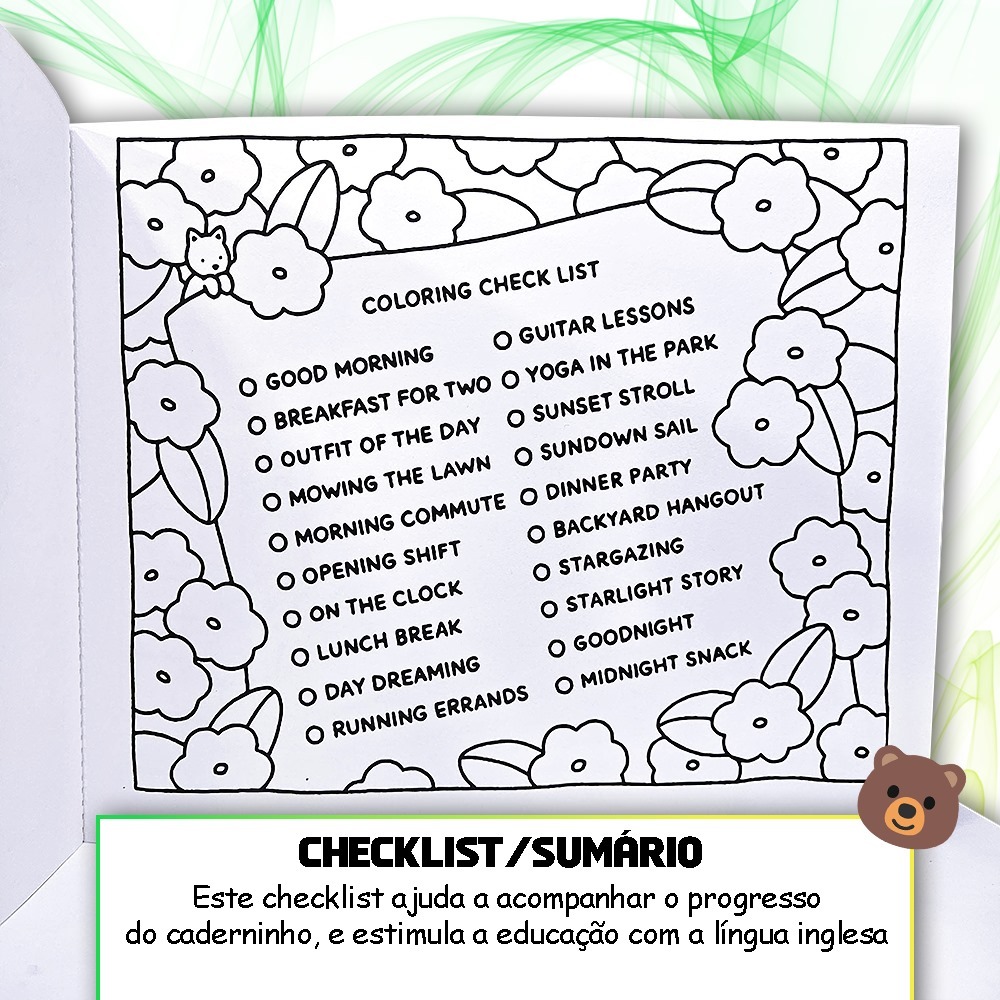 COLORING CHECK LIST

☐ GOOD MORNING
☐ BREAKFAST FOR TWO
☐ OUTFIT OF THE DAY
☐ MOWING THE LAWN
☐ MORNING COMMUTE
☐ OPENING SHIFT
☐ ON THE CLOCK
☐ LUNCH BREAK
☐ DAY DREAMING
☐ RUNNING ERRANDS

☐ GUITAR LESSONS
☐ YOGA IN THE PARK
☐ SUNSET STROLL
☐ SUNDOWN SAIL
☐ DINNER PARTY
☐ BACKYARD HANGOUT
☐ STARGAZING
☐ STARLIGHT STORY
☐ GOODNIGHT
☐ MIDNIGHT SNACK

CHECKLIST/SUMÁRIO

Este checklist ajuda a acompanhar o progresso do caderninho, e estimula a educação com a língua inglesa